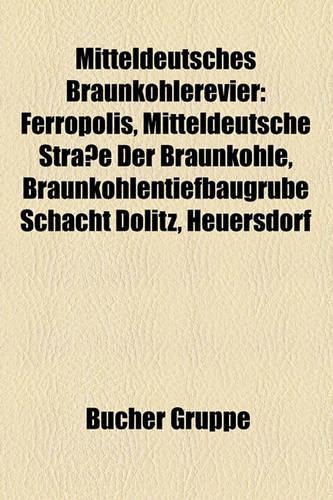 Mitteldeutsches Braunkohlerevier: Ferropolis, Mitteldeutsche Stra?e Der Braunkohle, Braunkohlentiefbaugrube Schacht Dolitz, Heuersdorf

Bucher Gruppe